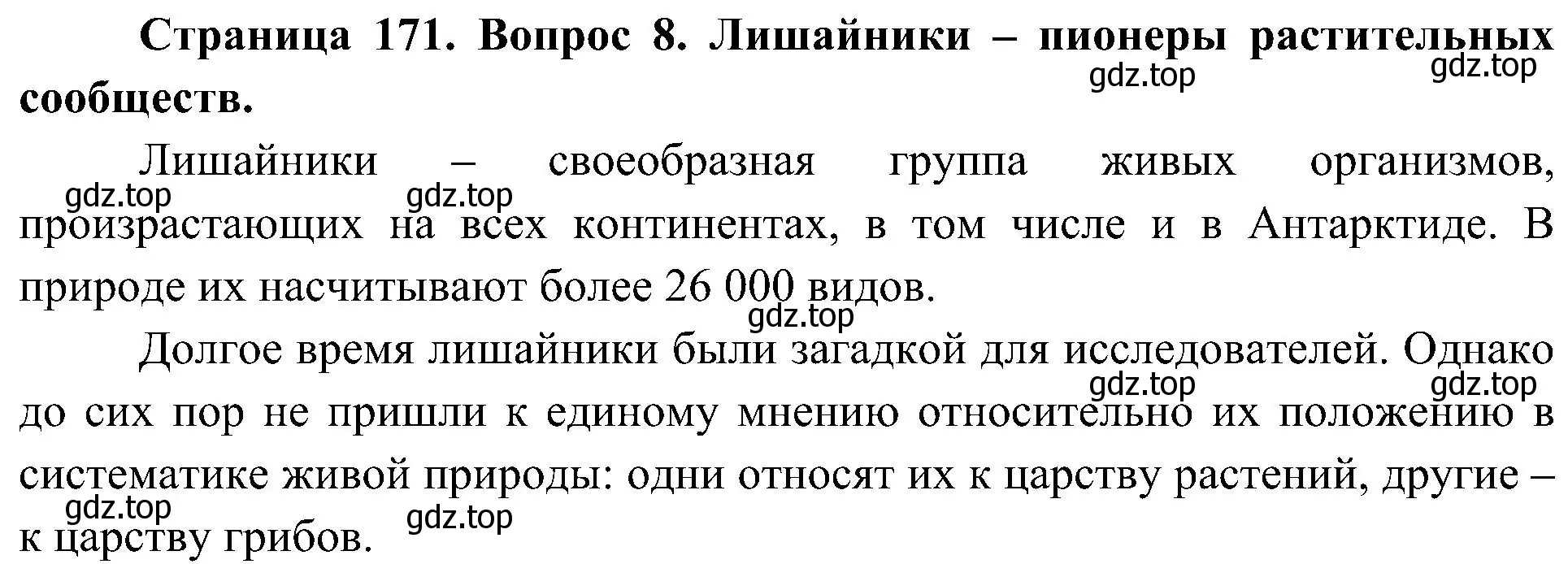 **Страница 171. Вопрос 8. Лишайники – пионеры растительных сообществ.**

gdz.top gdz.top

Лишайники – своеобразная группа живых организмов, произрастающих на всех континентах, в том числе и в Антарктиде. В природе их насчитывают более 26 000 видов.

gdz.top gdz.top gdz.top

Долгое время лишайники были загадкой для исследователей. Однако до сих пор не пришли к единому мнению относительно их положению в систематике живой природы: одни относят их к царству растений, другие – к царству грибов.

gdz.top gdz.top gdz.top gdz.top